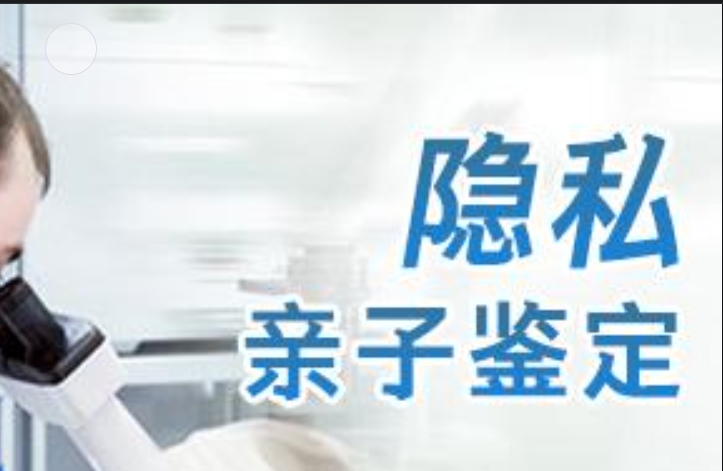 隐私
亲子鉴定